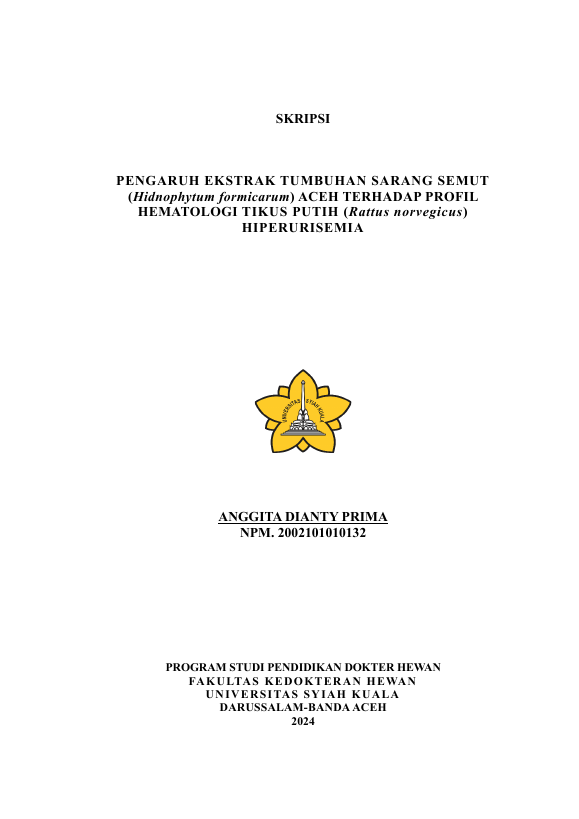 SKRIPSI

PENGARUH EKSTRAK TUMBUHAN SARANG SEMUT (Hidnophytum formicarum) ACEH TERHADAP PROFIL HEMATOLOGI TIKUS PUTIH (Rattus norvegicus) HIPERURISEMIA

UNIVERSITAS SYIAH KUALA

ANGGITA DIANTY PRIMA
NPM. 2002101010132

PROGRAM STUDI PENDIDIKAN DOKTER HEWAN
FAKULTAS KEDOKTERAN HEWAN
UNIVERSITAS SYIAH KUALA
DARUSSALAM-BANDA ACEH
2024